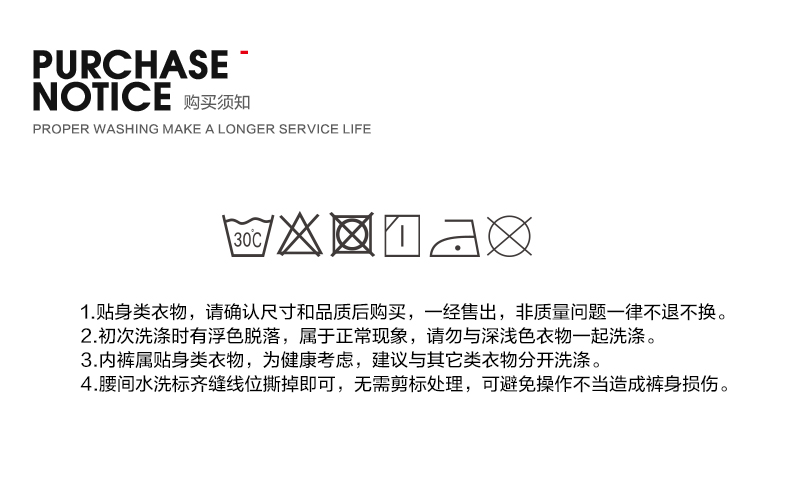 PURCHASE
NOTICE 购买须知
PROPER WASHING MAKE A LONGER SERVICE LIFE

30°C

1.贴身类衣物，请确认尺寸和品质后购买，一经售出，非质量问题一律不退不换。
2.初次洗涤时有浮色脱落，属于正常现象，请勿与深浅色衣物一起洗涤。
3.内裤属贴身类衣物，为健康考虑，建议与其它类衣物分开洗涤。
4.腰间水洗标齐缝线位撕掉即可，无需剪标处理，可避免操作不当造成裤身损伤。